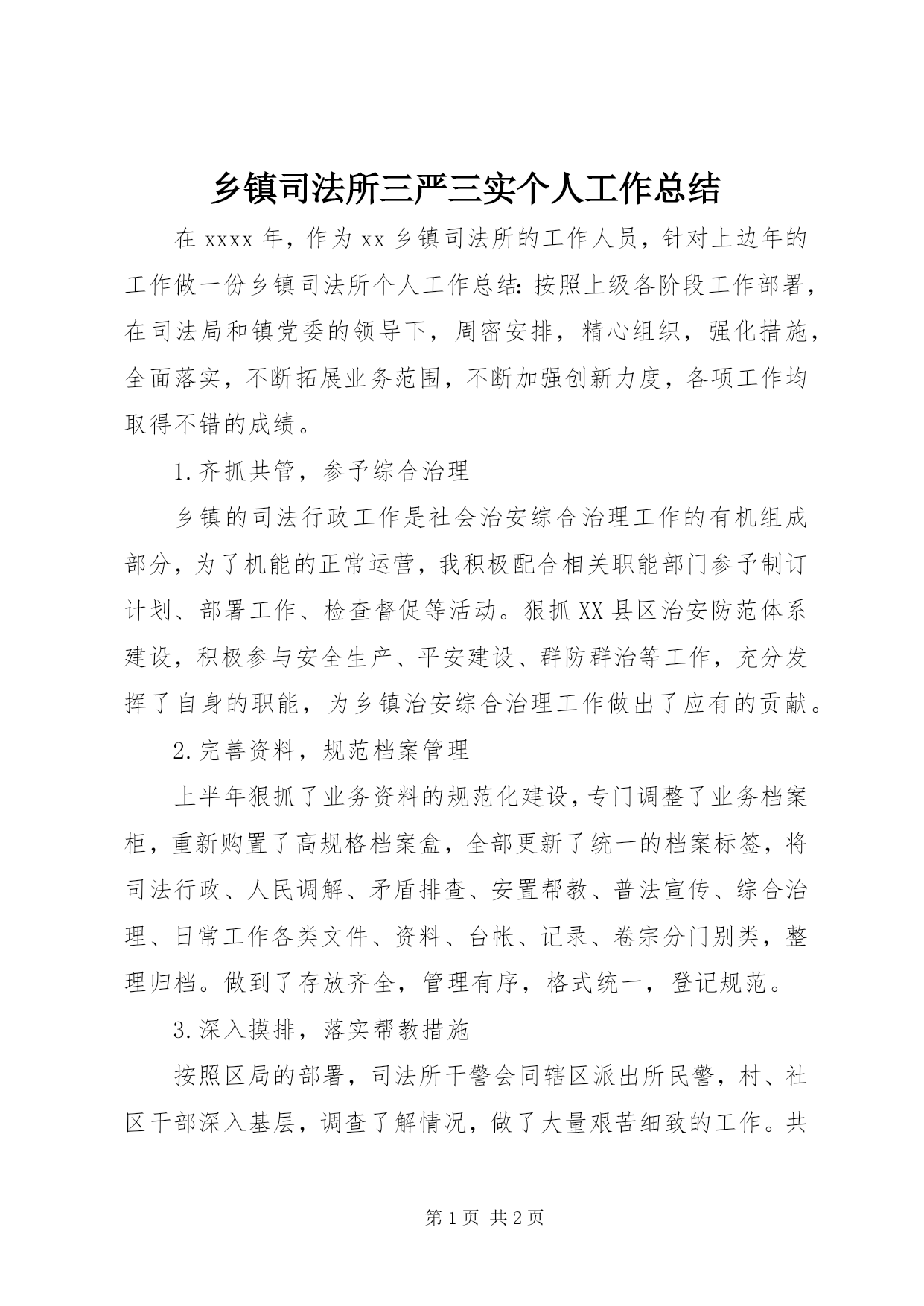 乡镇司法所三严三实个人工作总结

在xxxx年，作为xx乡镇司法所的工作人员，针对上边年的工作做一份乡镇司法所个人工作总结:按照上级各阶段工作部署，在司法局和镇党委的领导下，周密安排，精心组织，强化措施，全面落实，不断拓展业务范围，不断加强创新力度，各项工作均取得不错的成绩。

1.齐抓共管，参予综合治理

乡镇的司法行政工作是社会治安综合治理工作的有机组成部分，为了机能的正常运营，我积极配合相关职能部门参予制订计划、部署工作、检查督促等活动。狠抓XX县区治安防范体系建设，积极参与安全生产、平安建设、群防群治等工作，充分发挥了自身的职能，为乡镇治安综合治理工作做出了应有的贡献。

2.完善资料，规范档案管理

上半年狠抓了业务资料的规范化建设，专门调整了业务档案柜，重新购置了高规格档案盒，全部更新了统一的档案标签，将司法行政、人民调解、矛盾排查、安置帮教、普法宣传、综合治理、日常工作各类文件、资料、台帐、记录、卷宗分门别类，整理归档。做到了存放齐全，管理有序，格式统一，登记规范。

3.深入摸排，落实帮教措施

按照区局的部署，司法所干警会同辖区派出所民警，村、社区干部深入基层，调查了解情况，做了大量艰苦细致的工作。共

第1页 共2页